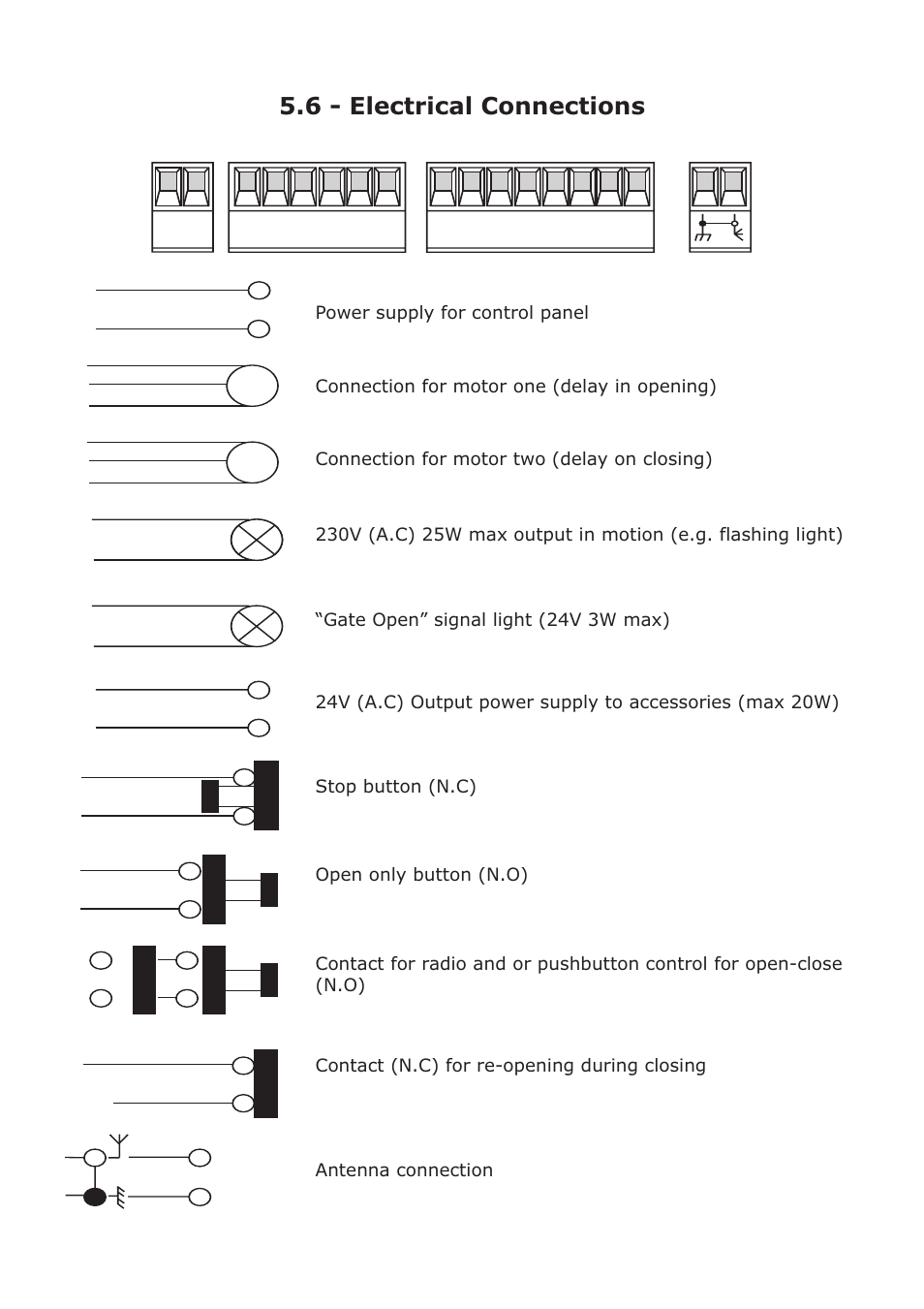 5.6 - Electrical Connections

Power supply for control panel

Connection for motor one (delay in opening)

Connection for motor two (delay on closing)

230V (A.C) 25W max output in motion (e.g. flashing light)

“Gate Open” signal light (24V 3W max)

24V (A.C) Output power supply to accessories (max 20W)

Stop button (N.C)

Open only button (N.O)

Contact for radio and or pushbutton control for open-close (N.O)

Contact (N.C) for re-opening during closing

Antenna connection